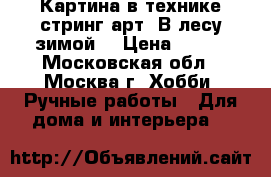 Картина в технике стринг арт  В лесу зимой    Цена    Московская обл  Москва г  Хобби  Ручные работы   Для дома и интерьера

http://Объявлений.сайт